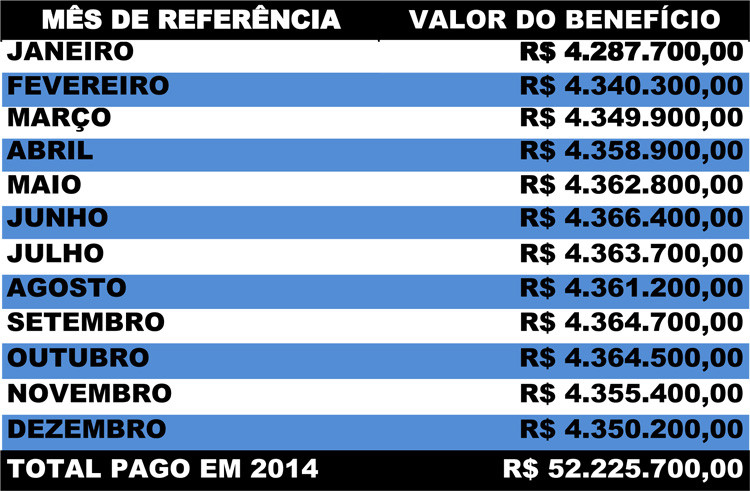 | MÊS DE REFERÊNCIA | VALOR DO BENEFÍCIO |
|---|---|
| JANEIRO | R$ 4.287.700,00 |
| FEVEREIRO | R$ 4.340.300,00 |
| MARÇO | R$ 4.349.900,00 |
| ABRIL | R$ 4.358.900,00 |
| MAIO | R$ 4.362.800,00 |
| JUNHO | R$ 4.366.400,00 |
| JULHO | R$ 4.363.700,00 |
| AGOSTO | R$ 4.361.200,00 |
| SETEMBRO | R$ 4.364.700,00 |
| OUTUBRO | R$ 4.364.500,00 |
| NOVEMBRO | R$ 4.355.400,00 |
| DEZEMBRO | R$ 4.350.200,00 |
| TOTAL PAGO EM 2014 | R$ 52.225.700,00 |